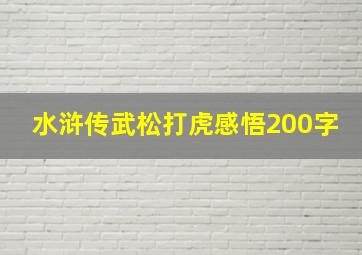 水浒传武松打虎感悟200字